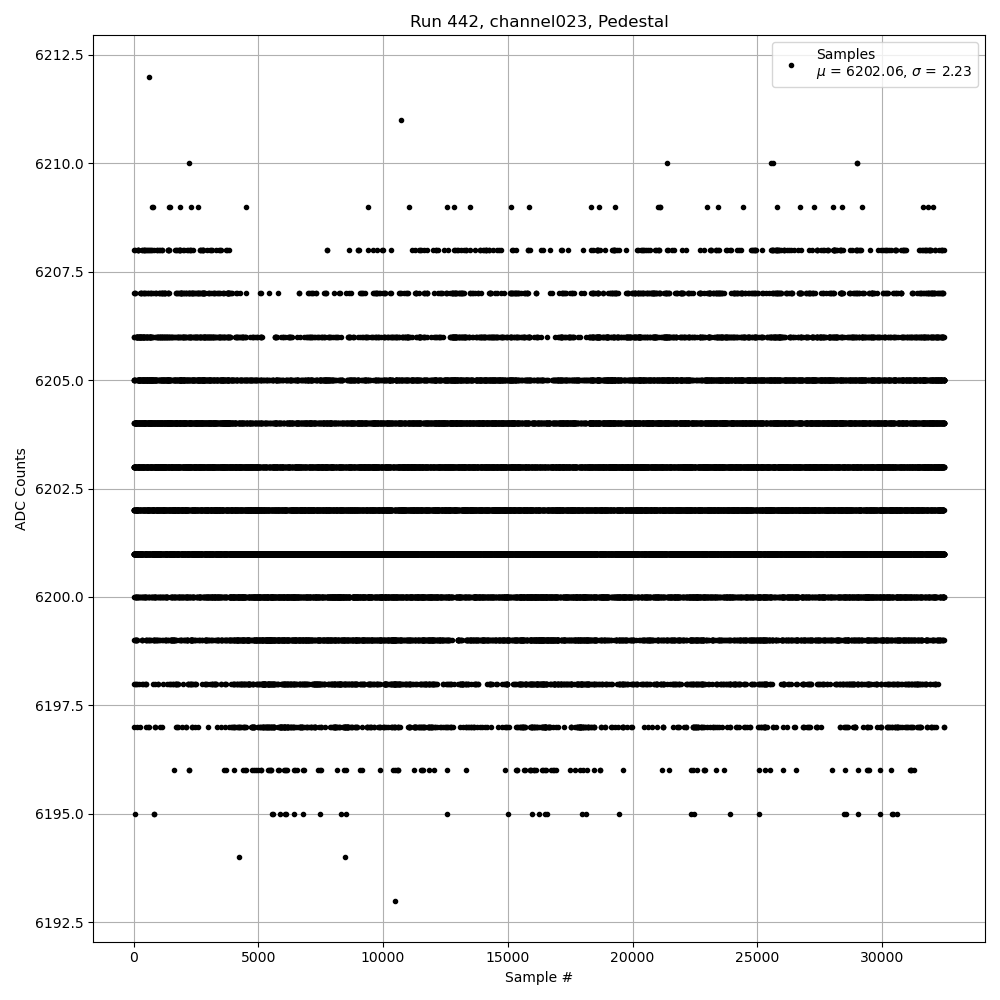 Run 442, channel023, Pedestal

Samples
$\mu$ = 6202.06, $\sigma$ = 2.23

ADC Counts

6212.5
6210.0
6207.5
6205.0
6202.5
6200.0
6197.5
6195.0
6192.5

0
5000
10000
15000
20000
25000
30000

Sample #